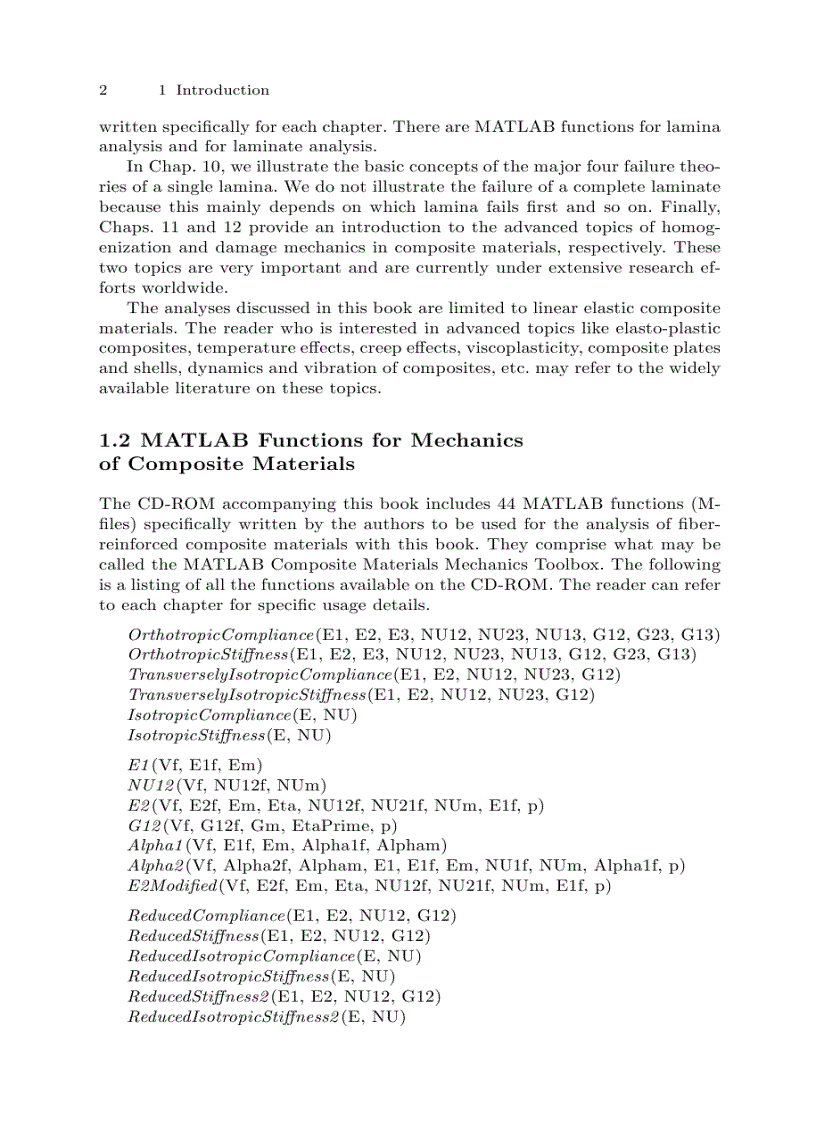 2 1 Introduction

written specifically for each chapter. There are MATLAB functions for lamina analysis and for laminate analysis.

In Chap. 10, we illustrate the basic concepts of the major four failure theories of a single lamina. We do not illustrate the failure of a complete laminate because this mainly depends on which lamina fails first and so on. Finally, Chaps. 11 and 12 provide an introduction to the advanced topics of homogenization and damage mechanics in composite materials, respectively. These two topics are very important and are currently under extensive research efforts worldwide.

The analyses discussed in this book are limited to linear elastic composite materials. The reader who is interested in advanced topics like elasto-plastic composites, temperature effects, creep effects, viscoplasticity, composite plates and shells, dynamics and vibration of composites, etc. may refer to the widely available literature on these topics.

1.2 MATLAB Functions for Mechanics of Composite Materials

The CD-ROM accompanying this book includes 44 MATLAB functions (M-files) specifically written by the authors to be used for the analysis of fiber-reinforced composite materials with this book. They comprise what may be called the MATLAB Composite Materials Mechanics Toolbox. The following is a listing of all the functions available on the CD-ROM. The reader can refer to each chapter for specific usage details.

OrthotropicCompliance(E1, E2, E3, NU12, NU23, NU13, G12, G23, G13)
OrthotropicStiffness(E1, E2, E3, NU12, NU23, NU13, G12, G23, G13)
TransverselyIsotropicCompliance(E1, E2, NU12, NU23, G12)
TransverselyIsotropicStiffness(E1, E2, NU12, NU23, G12)
IsotropicCompliance(E, NU)
IsotropicStiffness(E, NU)

E1(Vf, E1f, Em)
NU12(Vf, NU12f, NUm)
E2(Vf, E2f, Em, Eta, NU12f, NU21f, NUm, E1f, p)
G12(Vf, G12f, Gm, EtaPrime, p)
Alpha1(Vf, E1f, Em, Alpha1f, Alpham)
Alpha2(Vf, Alpha2f, Alpham, E1, E1f, Em, NU1f, NUm, Alpha1f, p)
E2Modified(Vf, E2f, Em, Eta, NU12f, NU21f, NUm, E1f, p)

ReducedCompliance(E1, E2, NU12, G12)
ReducedStiffness(E1, E2, NU12, G12)
ReducedIsotropicCompliance(E, NU)
ReducedIsotropicStiffness(E, NU)
ReducedStiffness2(E1, E2, NU12, G12)
ReducedIsotropicStiffness2(E, NU)